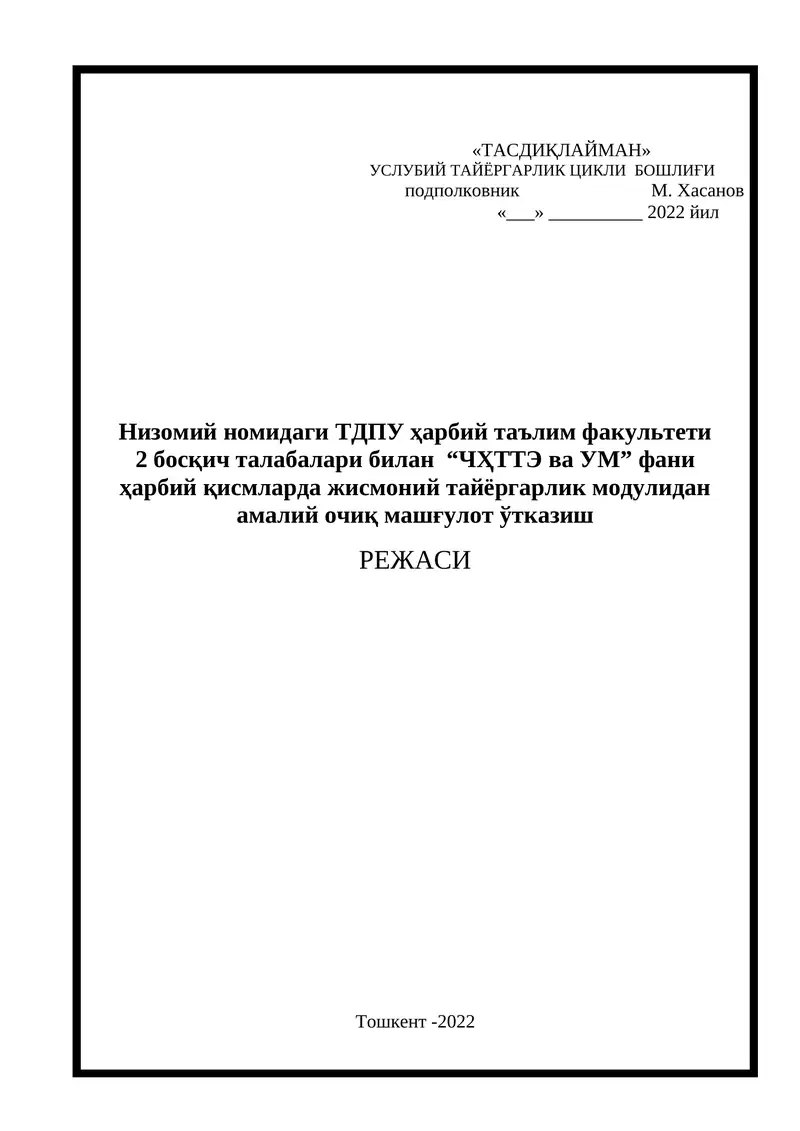 «ТАСДИҚЛАЙМАН»
УСЛУБИЙ ТАЙЁРГАРЛИК ЦИКЛИ БОШЛИҒИ
подполковник М. Хасанов
«___» __________ 2022 йил

Низомий номидаги ТДПУ ҳарбий таълим факультети 2 босқич талабалари билан “ЧҲТТЭ ва УМ” фани ҳарбий қисмларда жисмоний тайёргарлик модулидан амалий очиқ машғулот ўтказиш

РЕЖАСИ

Тошкент -2022